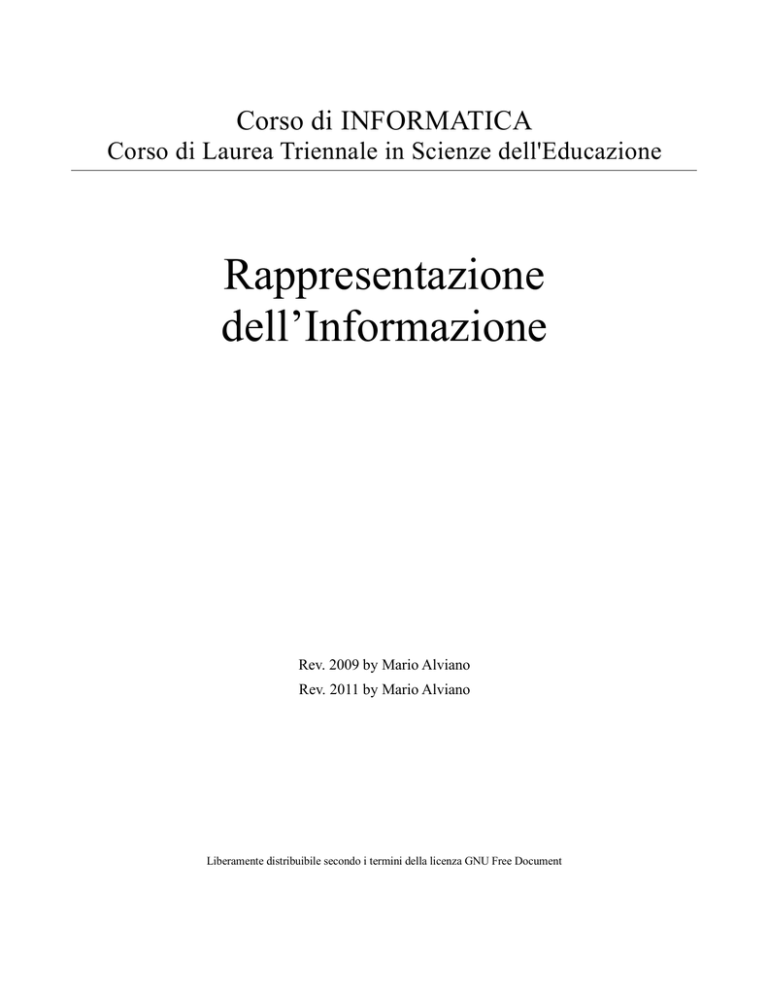 Corso di INFORMATICA
Corso di Laurea Triennale in Scienze dell'Educazione

Rappresentazione
dell'Informazione

Rev. 2009 by Mario Alviano
Rev. 2011 by Mario Alviano

Liberamente distribuibile secondo i termini della licenza GNU Free Document